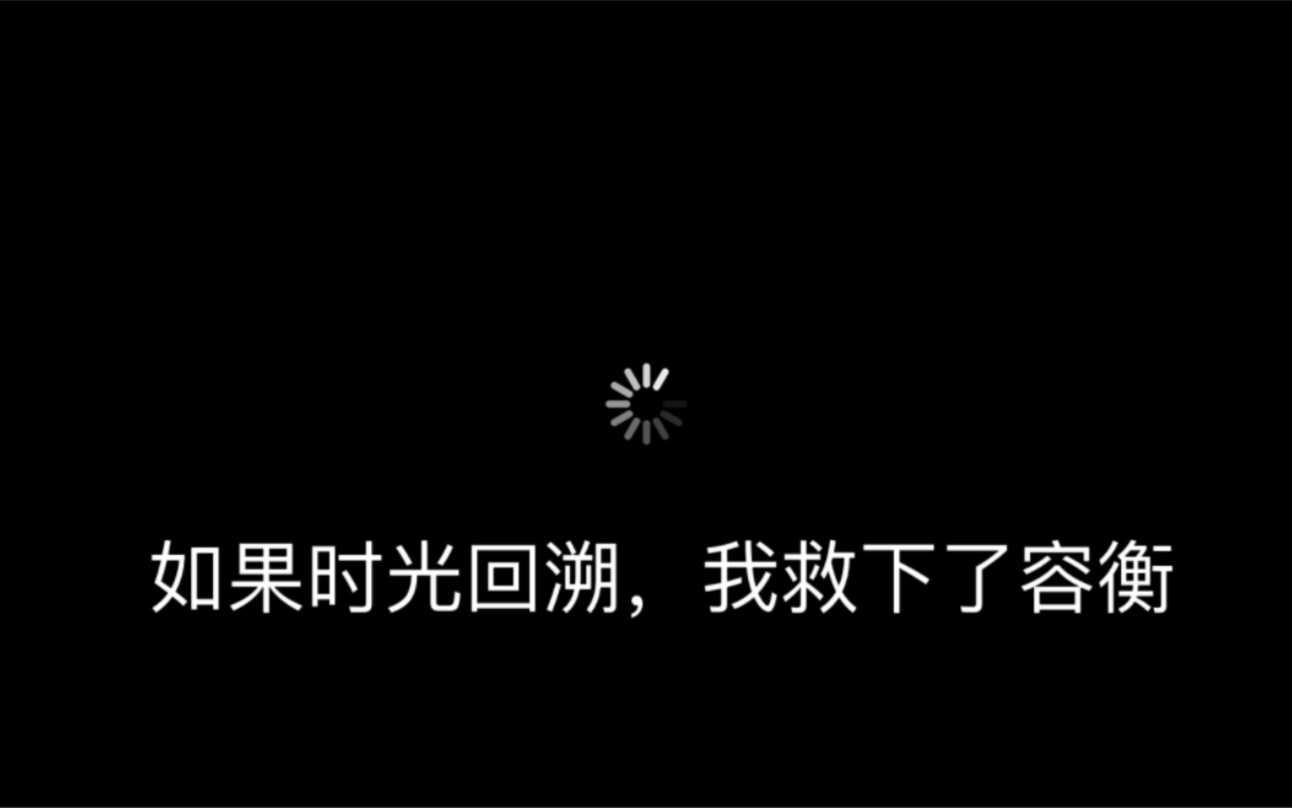 如果时光回溯，我救下了容衡